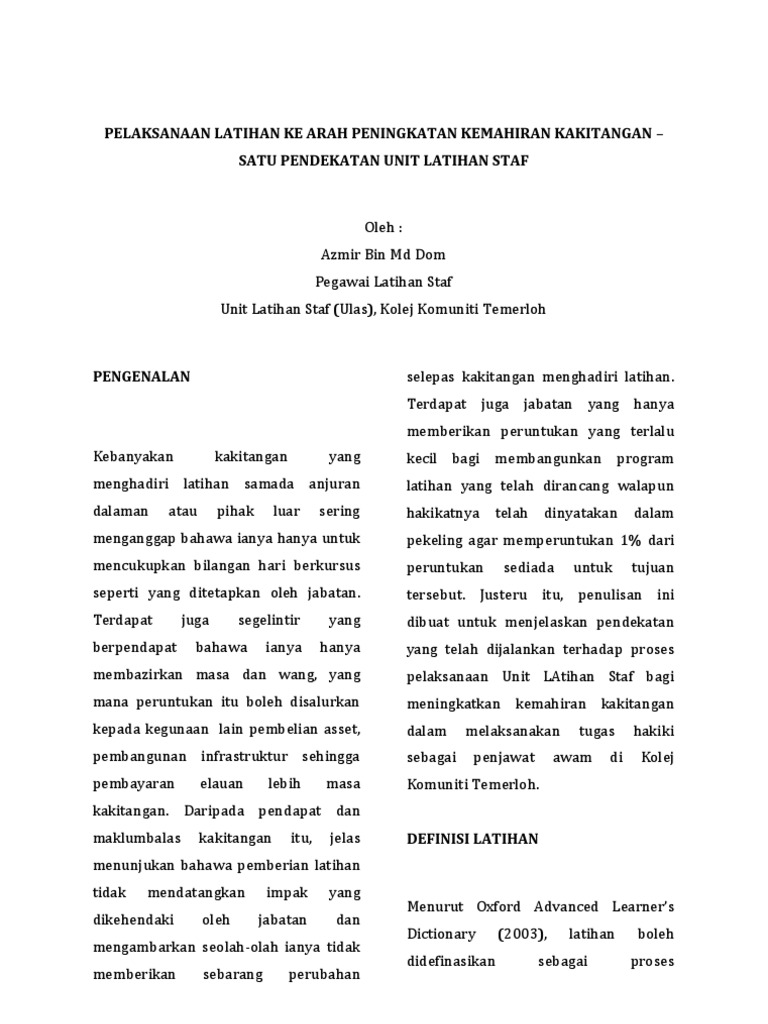 PELAKSANAAN LATIHAN KE ARAH PENINGKATAN KEMAHIRAN KAKITANGAN – SATU PENDEKATAN UNIT LATIHAN STAF

Oleh :
Azmir Bin Md Dom
Pegawai Latihan Staf
Unit Latihan Staf (Ulas), Kolej Komuniti Temerloh

PENGENALAN

Kebanyakan kakitangan yang menghadiri latihan samada anjuran dalaman atau pihak luar sering menganggap bahawa ianya hanya untuk mencukupkan bilangan hari berkursus seperti yang ditetapkan oleh jabatan. Terdapat juga segelintir yang berpendapat bahawa ianya hanya membazirkan masa dan wang, yang mana peruntukan itu boleh disalurkan kepada kegunaan lain pembelian asset, pembangunan infrastruktur sehingga pembayaran elauan lebih masa kakitangan. Daripada pendapat dan maklumbalas kakitangan itu, jelas menunjukan bahawa pemberian latihan tidak mendatangkan impak yang dikehendaki oleh jabatan dan mengambarkan seolah-olah ianya tidak memberikan sebarang perubahan selepas kakitangan menghadiri latihan. Terdapat juga jabatan yang hanya memberikan peruntukan yang terlalu kecil bagi membangunkan program latihan yang telah dirancang walapun hakikatnya telah dinyatakan dalam pekeling agar memperuntukan 1% dari peruntukan sediada untuk tujuan tersebut. Justeru itu, penulisan ini dibuat untuk menjelaskan pendekatan yang telah dijalankan terhadap proses pelaksanaan Unit LAtihan Staf bagi meningkatkan kemahiran kakitangan dalam melaksanakan tugas hakiki sebagai penjawat awam di Kolej Komuniti Temerloh.

DEFINISI LATIHAN

Menurut Oxford Advanced Learner's Dictionary (2003), latihan boleh didefinasikan sebagai proses